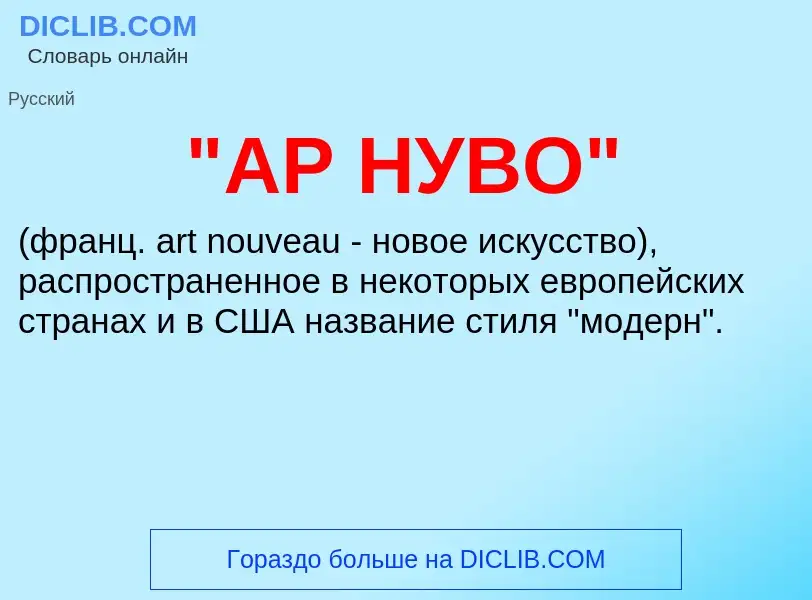 DICLIB.COM
Словарь онлайн

Русский

"АР НУВО"

(франц. art nouveau - новое искусство), распространенное в некоторых европейских странах и в США название стиля "модерн".

Гораздо больше на DICLIB.COM